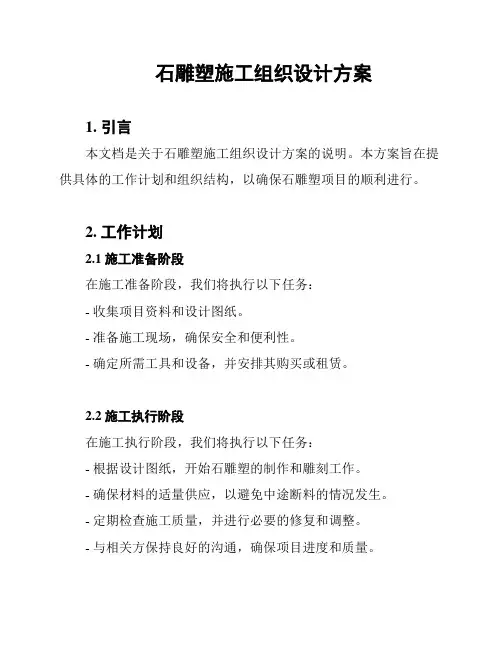 石雕塑施工组织设计方案

1. 引言

本文档是关于石雕塑施工组织设计方案的说明。本方案旨在提供具体的工作计划和组织结构，以确保石雕塑项目的顺利进行。

2. 工作计划

2.1 施工准备阶段

在施工准备阶段，我们将执行以下任务：

- 收集项目资料和设计图纸。

- 准备施工现场，确保安全和便利性。

- 确定所需工具和设备，并安排其购买或租赁。

2.2 施工执行阶段

在施工执行阶段，我们将执行以下任务：

- 根据设计图纸，开始石雕塑的制作和雕刻工作。

- 确保材料的适量供应，以避免中途断料的情况发生。

- 定期检查施工质量，并进行必要的修复和调整。

- 与相关方保持良好的沟通，确保项目进度和质量。